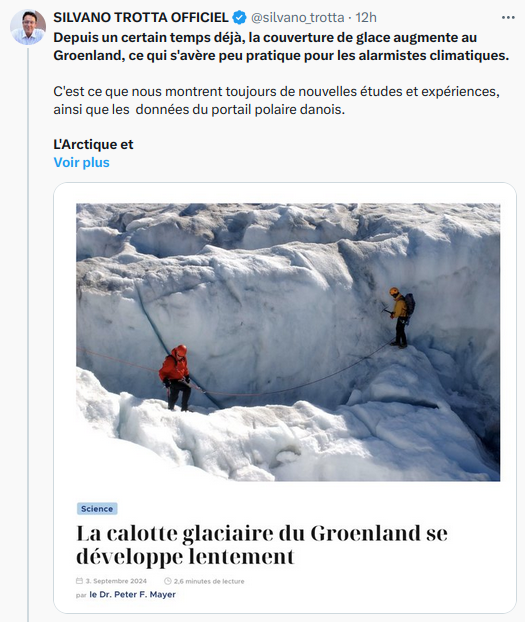 SILVANO TROTTA OFFICIEL @silvano_trotta · 12h

Depuis un certain temps déjà, la couverture de glace augmente au Groenland, ce qui s'avère peu pratique pour les alarmistes climatiques.

C'est ce que nous montrent toujours de nouvelles études et expériences, ainsi que les données du portail polaire danois.

L'Arctique et
Voir plus

Science

La calotte glaciaire du Groenland se développe lentement

3. Septembre 2024 2,6 minutes de lecture

par le Dr. Peter F. Mayer